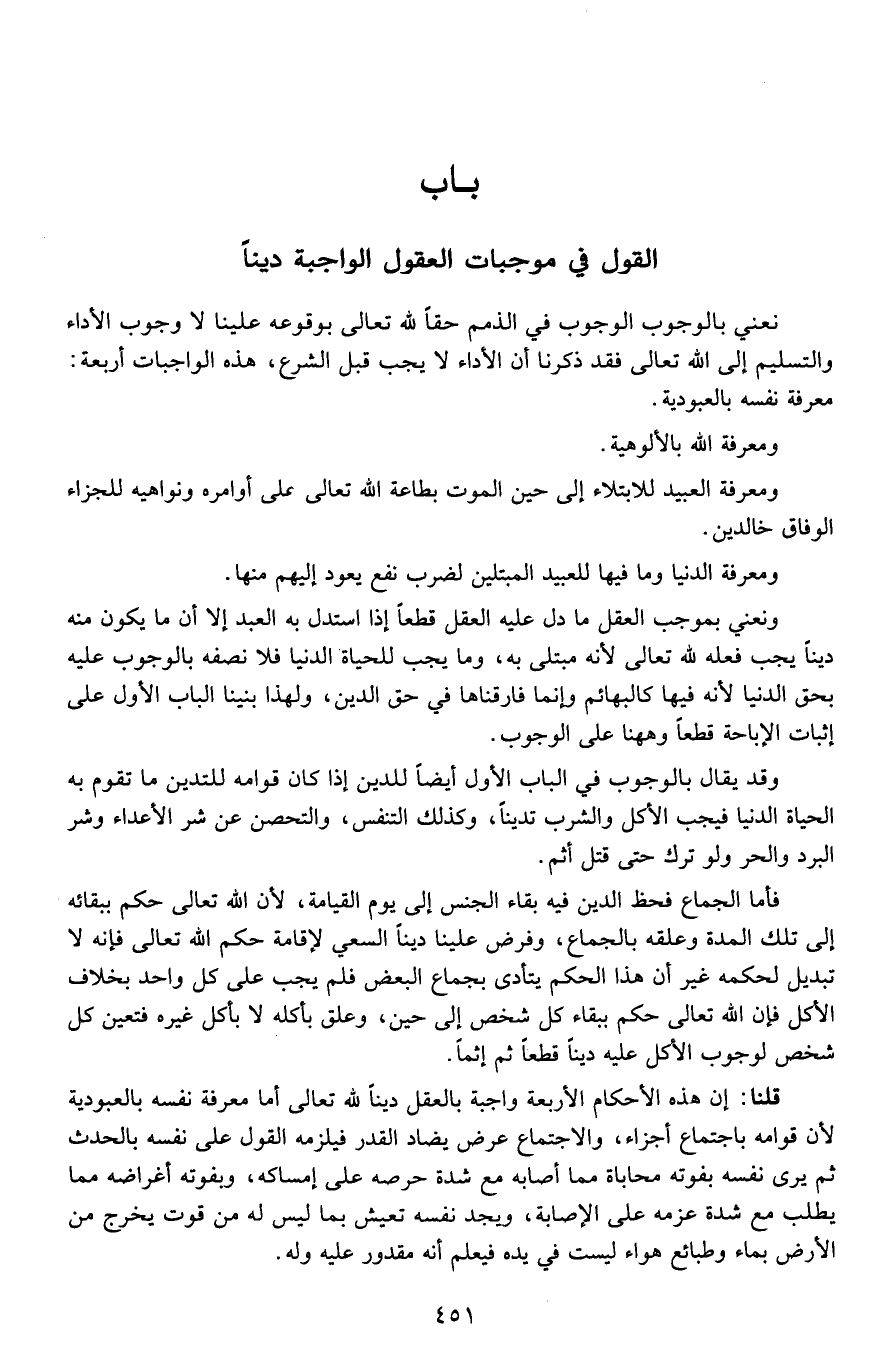 بـاب

القول في موجبات العقول الواجبة ديناً

نعني بالوجوب الوجوب في الذمم حقاً لله تعالى بوقوعه علينا لا وجوب الأداء والتسليم إلى الله تعالى فقد ذكرنا أن الأداء لا يجب قبل الشرع، هذه الواجبات أربعة: معرفة نفسه بالعبودية.

ومعرفة الله بالألوهية.

ومعرفة العبيد للابتلاء إلى حين الموت بطاعة الله تعالى على أوامره ونواهيه للجزاء الوفاق خالدين.

ومعرفة الدنيا وما فيها للعبيد المبتلين لضرب نفع يعود إليهم منها.

ونعني بموجب العقل ما دل عليه العقل قطعاً إذا استدل به العبد إلا أن ما يكون منه ديناً يجب فعله لله تعالى لأنه مبتلى به، وما يجب للحياة الدنيا فلا نصفه بالوجوب عليه بحق الدنيا لأنه فيها كالبهائم وإنما فارقناها في حق الدين، ولهذا بنينا الباب الأول على إثبات الإباحة قطعاً وههنا على الوجوب.

وقد يقال بالوجوب في الباب الأول أيضاً للدين إذا كان قوامه للتدين ما تقوم به الحياة الدنيا فيجب الأكل والشرب تديناً، وكذلك التنفس، والتحصن عن شر الأعداء وشر البرد والحر ولو ترك حتى قتل أثم.

فأما الجماع فحظ الدين فيه بقاء الجنس إلى يوم القيامة، لأن الله تعالى حكم ببقائه إلى تلك المدة وعلقه بالجماع، وفرض علينا ديناً السعي لإقامة حكم الله تعالى فإنه لا تبديل لحكمه غير أن هذا الحكم يتأدى بجماع البعض فلم يجب على كل واحد بخلاف الأكل فإن الله تعالى حكم ببقاء كل شخص إلى حين، وعلق بأكله لا بأكل غيره فتعين كل شخص لوجوب الأكل عليه ديناً قطعاً ثم إثماً.

قلنا: إن هذه الأحكام الأربعة واجبة بالعقل ديناً لله تعالى أما معرفة نفسه بالعبودية لأن قوامه باجتماع أجزاء، والاجتماع عرض يضاد القدر فيلزمه القول على نفسه بالحدث ثم يرى نفسه بفوته محاباة مما أصابه مع شدة حرصه على إمساكه، وبفوته أغراضه مما يطلب مع شدة عزمه على الإصابة، ويجد نفسه تعيش بما ليس له من قوت يخرج من الأرض بماء وطبائع هواء ليست في يده فيعلم أنه مقدور عليه وله.

٤٥١